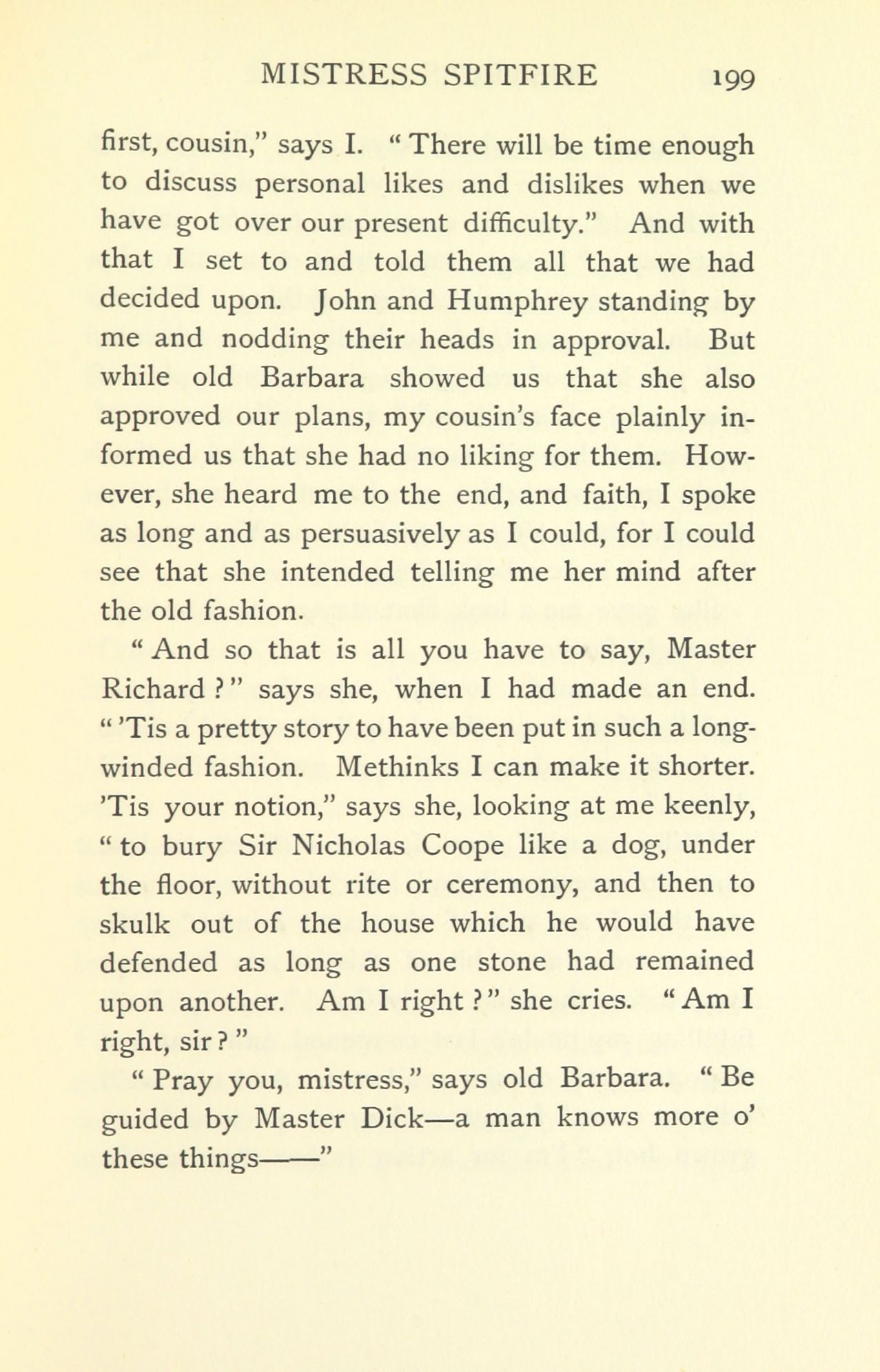 MISTRESS SPITFIRE 199

first, cousin," says I. "There will be time enough to discuss personal likes and dislikes when we have got over our present difficulty." And with that I set to and told them all that we had decided upon. John and Humphrey standing by me and nodding their heads in approval. But while old Barbara showed us that she also approved our plans, my cousin's face plainly informed us that she had no liking for them. However, she heard me to the end, and faith, I spoke as long and as persuasively as I could, for I could see that she intended telling me her mind after the old fashion.

"And so that is all you have to say, Master Richard?" says she, when I had made an end. "'Tis a pretty story to have been put in such a long-winded fashion. Methinks I can make it shorter. 'Tis your notion," says she, looking at me keenly, "to bury Sir Nicholas Coope like a dog, under the floor, without rite or ceremony, and then to skulk out of the house which he would have defended as long as one stone had remained upon another. Am I right?" she cries. "Am I right, sir?"

"Pray you, mistress," says old Barbara. "Be guided by Master Dick—a man knows more o' these things——"